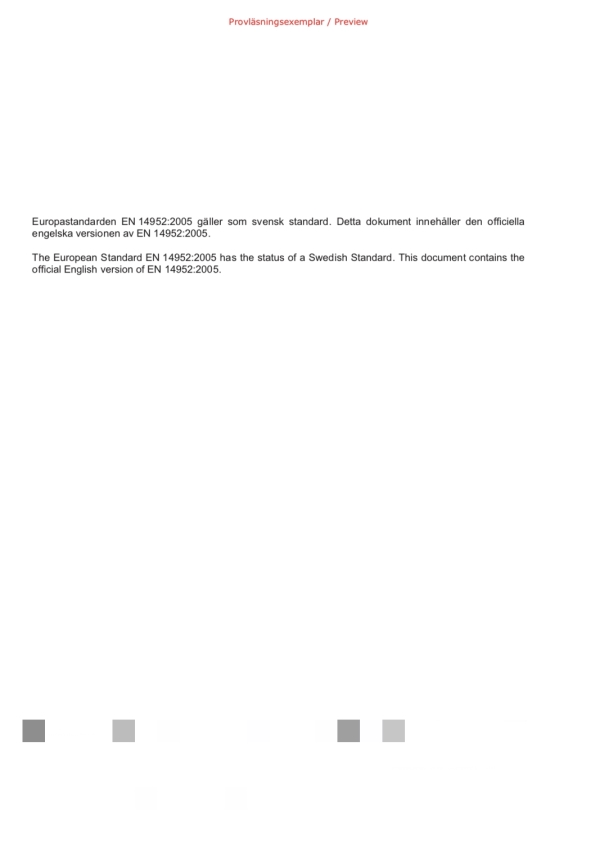 Provläsningsexemplar / Preview

Europastandarden EN 14952:2005 gäller som svensk standard. Detta dokument innehåller den officiella engelska versionen av EN 14952:2005.

The European Standard EN 14952:2005 has the status of a Swedish Standard. This document contains the official English version of EN 14952:2005.